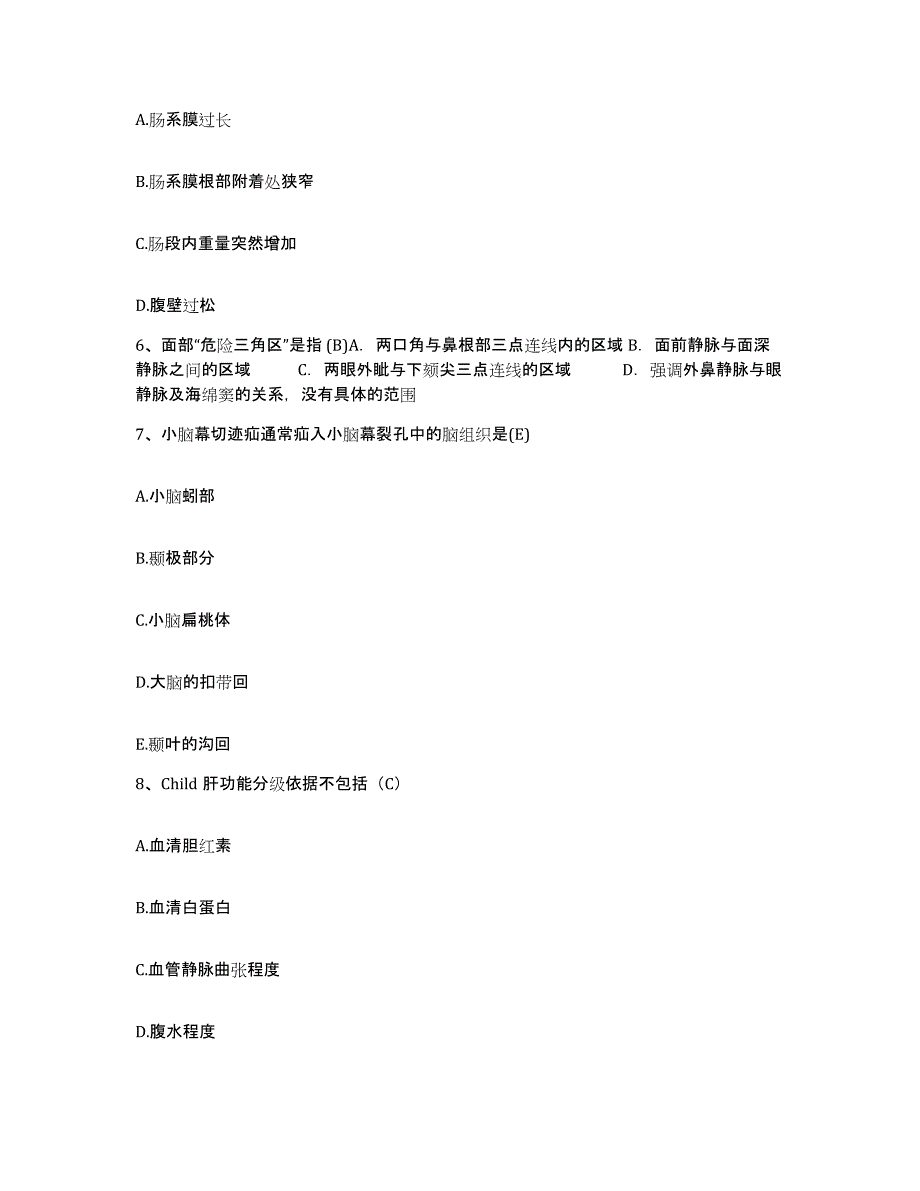 A.肠系膜过长

B.肠系膜根部附着处狭窄

C.肠段内重量突然增加

D.腹壁过松

6、面部“危险三角区”是指 (B)A. 两口角与鼻根部三点连线内的区域 B. 面前静脉与面深静脉之间的区域 C. 两眼外眦与下颏尖三点连线的区域 D. 强调外鼻静脉与眼静脉及海绵窦的关系，没有具体的范围

7、小脑幕切迹疝通常疝入小脑幕裂孔中的脑组织是(E)

A.小脑蚓部

B.颞极部分

C.小脑扁桃体

D.大脑的扣带回

E.颞叶的沟回

8、Child 肝功能分级依据不包括（C）

A.血清胆红素

B.血清白蛋白

C.血管静脉曲张程度

D.腹水程度